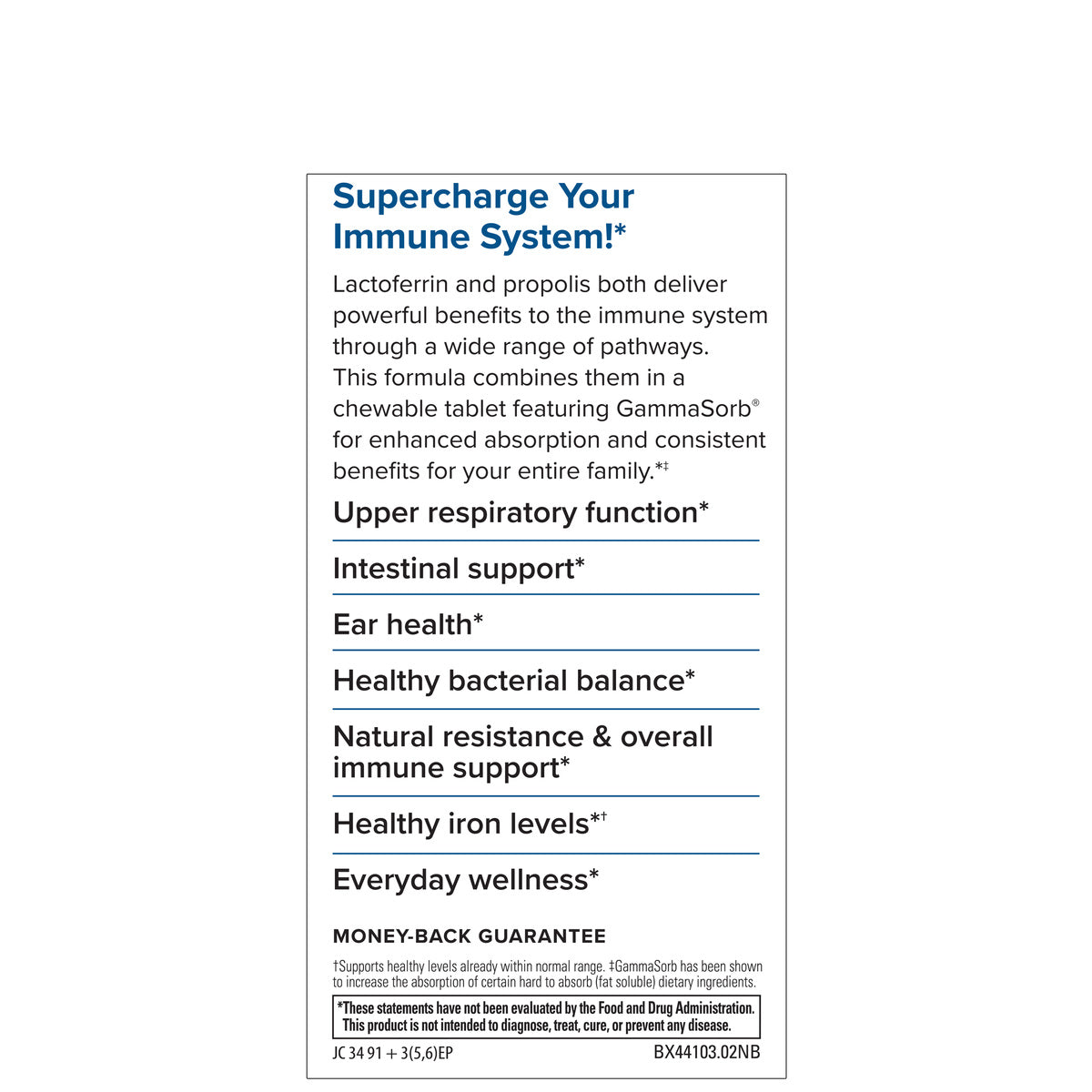 Supercharge Your Immune System!*

Lactoferrin and propolis both deliver powerful benefits to the immune system through a wide range of pathways. This formula combines them in a chewable tablet featuring GammaSorb® for enhanced absorption and consistent benefits for your entire family.*‡

Upper respiratory function*

Intestinal support*

Ear health*

Healthy bacterial balance*

Natural resistance & overall immune support*

Healthy iron levels*†

Everyday wellness*

MONEY-BACK GUARANTEE

†Supports healthy levels already within normal range. ‡GammaSorb has been shown to increase the absorption of certain hard to absorb (fat soluble) dietary ingredients.

*These statements have not been evaluated by the Food and Drug Administration. This product is not intended to diagnose, treat, cure, or prevent any disease.

JC 34 91 + 3(5,6)EP BX44103.02NB